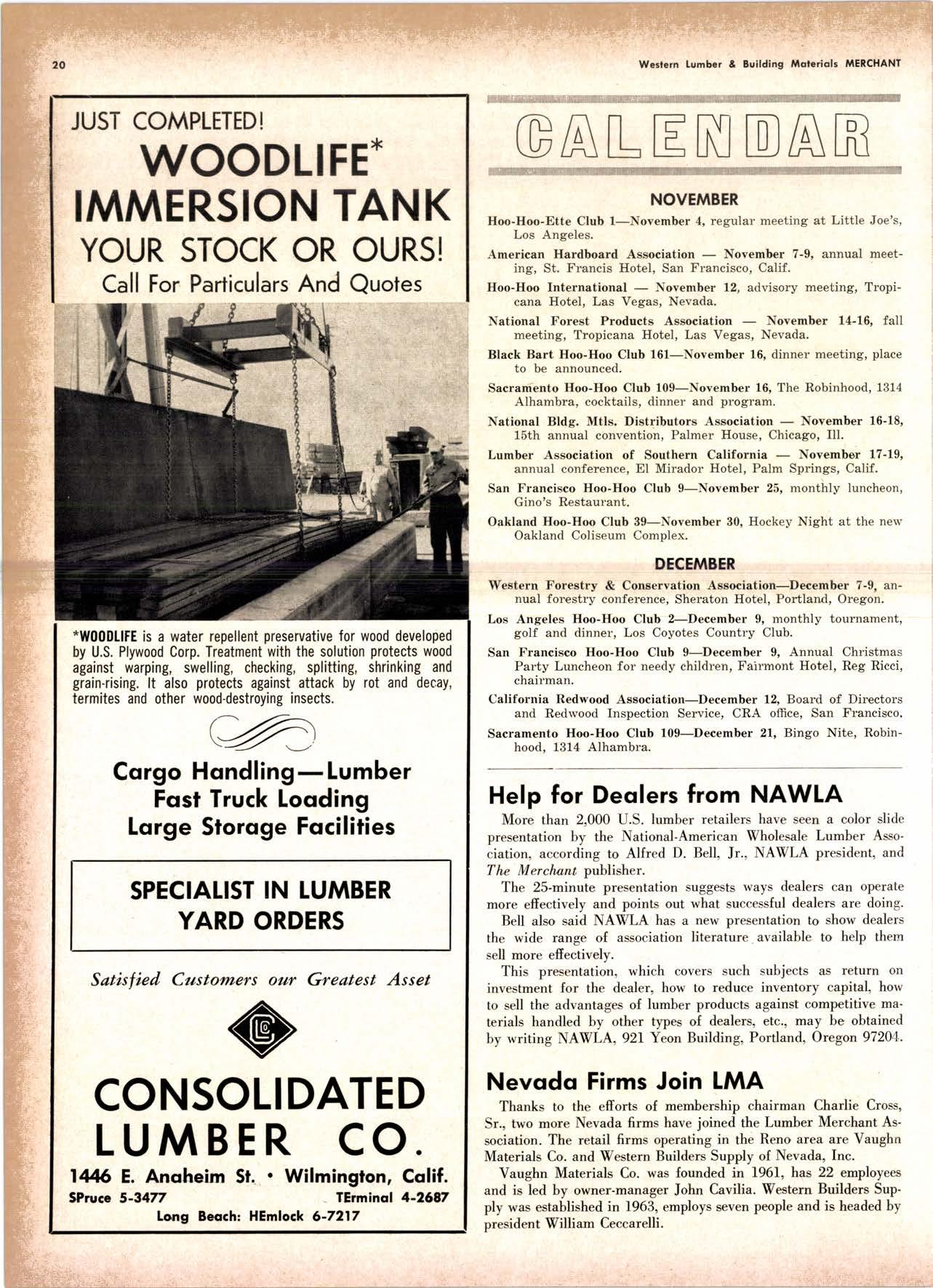 20

Western Lumber & Building Materials MERCHANT

JUST COMPLETED!
WOODLIFE*
IMMERSION TANK
YOUR STOCK OR OURS!
Call For Particulars And Quotes

*WOODLIFE is a water repellent preservative for wood developed by U.S. Plywood Corp. Treatment with the solution protects wood against warping, swelling, checking, splitting, shrinking and grain-rising. It also protects against attack by rot and decay, termites and other wood-destroying insects.

Cargo Handling—Lumber
Fast Truck Loading
Large Storage Facilities

SPECIALIST IN LUMBER YARD ORDERS

Satisfied Customers our Greatest Asset

CONSOLIDATED LUMBER CO.
1446 E. Anaheim St. • Wilmington, Calif.
SPruce 5-3477 TErminal 4-2687
Long Beach: HEmlock 6-7217

CALENDAR

NOVEMBER

Hoo-Hoo-Ette Club 1—November 4, regular meeting at Little Joe's, Los Angeles.

American Hardboard Association — November 7-9, annual meeting, St. Francis Hotel, San Francisco, Calif.

Hoo-Hoo International — November 12, advisory meeting, Tropicana Hotel, Las Vegas, Nevada.

National Forest Products Association — November 14-16, fall meeting, Tropicana Hotel, Las Vegas, Nevada.

Black Bart Hoo-Hoo Club 161—November 16, dinner meeting, place to be announced.

Sacramento Hoo-Hoo Club 109—November 16, The Robinhood, 1314 Alhambra, cocktails, dinner and program.

National Bldg. Mtls. Distributors Association — November 16-18, 15th annual convention, Palmer House, Chicago, Ill.

Lumber Association of Southern California — November 17-19, annual conference, El Mirador Hotel, Palm Springs, Calif.

San Francisco Hoo-Hoo Club 9—November 25, monthly luncheon, Gino's Restaurant.

Oakland Hoo-Hoo Club 39—November 30, Hockey Night at the new Oakland Coliseum Complex.

DECEMBER

Western Forestry & Conservation Association—December 7-9, annual forestry conference, Sheraton Hotel, Portland, Oregon.

Los Angeles Hoo-Hoo Club 2—December 9, monthly tournament, golf and dinner, Los Coyotes Country Club.

San Francisco Hoo-Hoo Club 9—December 9, Annual Christmas Party Luncheon for needy children, Fairmont Hotel, Reg Ricci, chairman.

California Redwood Association—December 12, Board of Directors and Redwood Inspection Service, CRA office, San Francisco.

Sacramento Hoo-Hoo Club 109—December 21, Bingo Nite, Robinhood, 1314 Alhambra.

Help for Dealers from NAWLA

More than 2,000 U.S. lumber retailers have seen a color slide presentation by the National-American Wholesale Lumber Association, according to Alfred D. Bell, Jr., NAWLA president, and The Merchant publisher.

The 25-minute presentation suggests ways dealers can operate more effectively and points out what successful dealers are doing.

Bell also said NAWLA has a new presentation to show dealers the wide range of association literature available to help them sell more effectively.

This presentation, which covers such subjects as return on investment for the dealer, how to reduce inventory capital, how to sell the advantages of lumber products against competitive materials handled by other types of dealers, etc., may be obtained by writing NAWLA, 921 Yeon Building, Portland, Oregon 97204.

Nevada Firms Join LMA

Thanks to the efforts of membership chairman Charlie Cross, Sr., two more Nevada firms have joined the Lumber Merchant Association. The retail firms operating in the Reno area are Vaughn Materials Co. and Western Builders Supply of Nevada, Inc.

Vaughn Materials Co. was founded in 1961, has 22 employees and is led by owner-manager John Cavilia. Western Builders Supply was established in 1963, employs seven people and is headed by president William Ceccarelli.